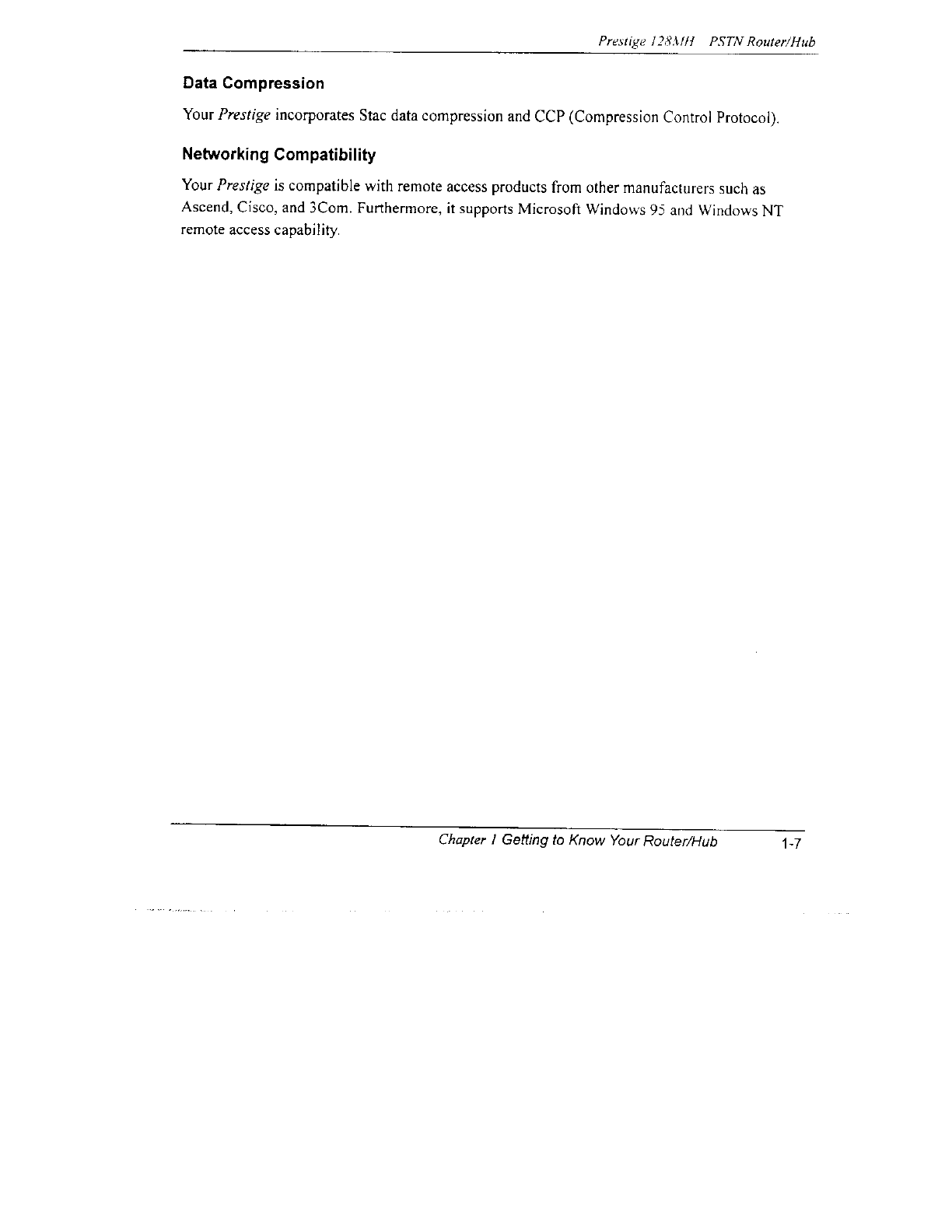 Prestige 128MH PSTN Router/Hub

Data Compression

Your Prestige incorporates Stac data compression and CCP (Compression Control Protocol).

Networking Compatibility

Your Prestige is compatible with remote access products from other manufacturers such as Ascend, Cisco, and 3Com. Furthermore, it supports Microsoft Windows 95 and Windows NT remote access capability.

Chapter 1 Getting to Know Your Router/Hub 1-7